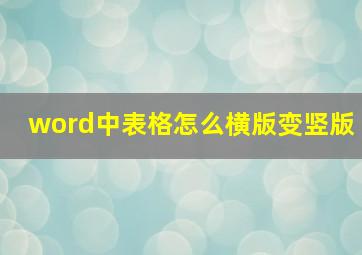 word中表格怎么横版变竖版